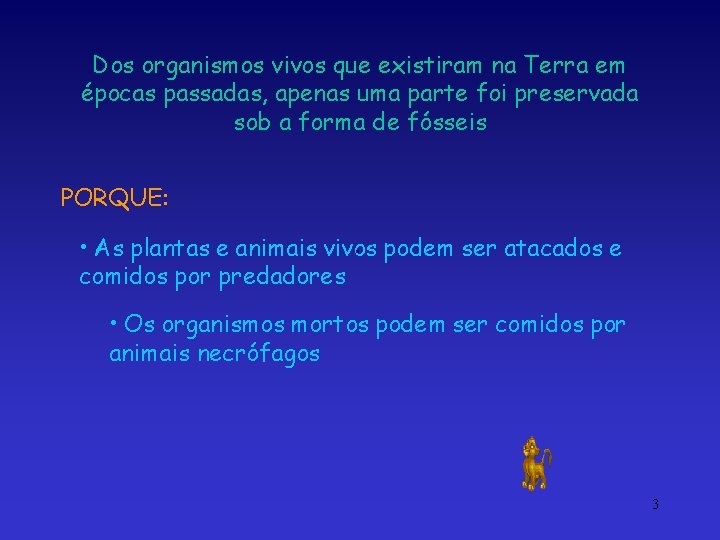 Dos organismos vivos que existiram na Terra em épocas passadas, apenas uma parte foi preservada sob a forma de fósseis

PORQUE:

• As plantas e animais vivos podem ser atacados e comidos por predadores

• Os organismos mortos podem ser comidos por animais necrófagos

3